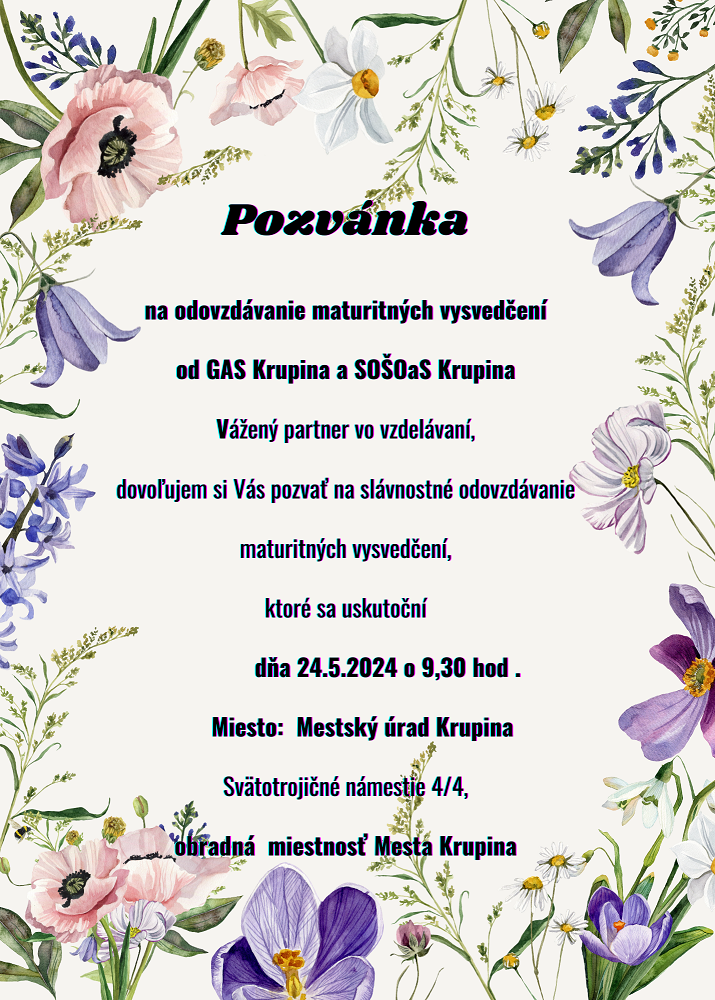 Pozvánka

na odovzdávanie maturitných vysvedčení

od GAS Krupina a SOŠOaS Krupina

Vážený partner vo vzdelávaní,

dovoľujem si Vás pozvať na slávnostné odovzdávanie

maturitných vysvedčení,

ktoré sa uskutoční

dňa 24.5.2024 o 9,30 hod .

Miesto: Mestský úrad Krupina

Svätotrojičné námestie 4/4,

obradná miestnosť Mesta Krupina